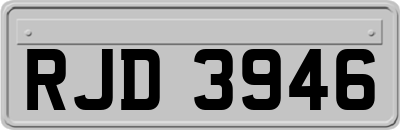 RJD 3946